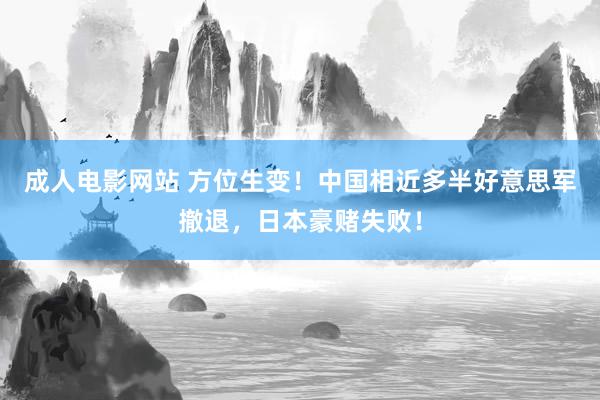 成人电影网站 方位生变！中国相近多半好意思军撤退，日本豪赌失败！